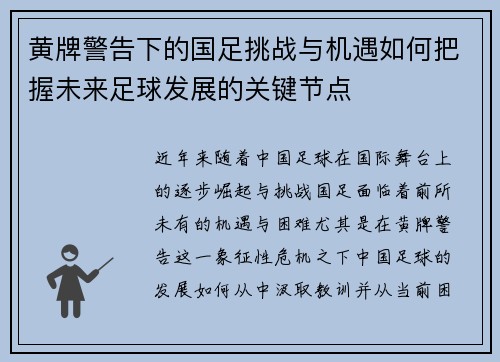 黄牌警告下的国足挑战与机遇如何把握未来足球发展的关键节点

近年来随着中国足球在国际舞台上的逐步崛起与挑战国足面临着前所未有的机遇与困难尤其是在黄牌警告这一象征性危机之下中国足球的发展如何从中汲取教训并从当前困